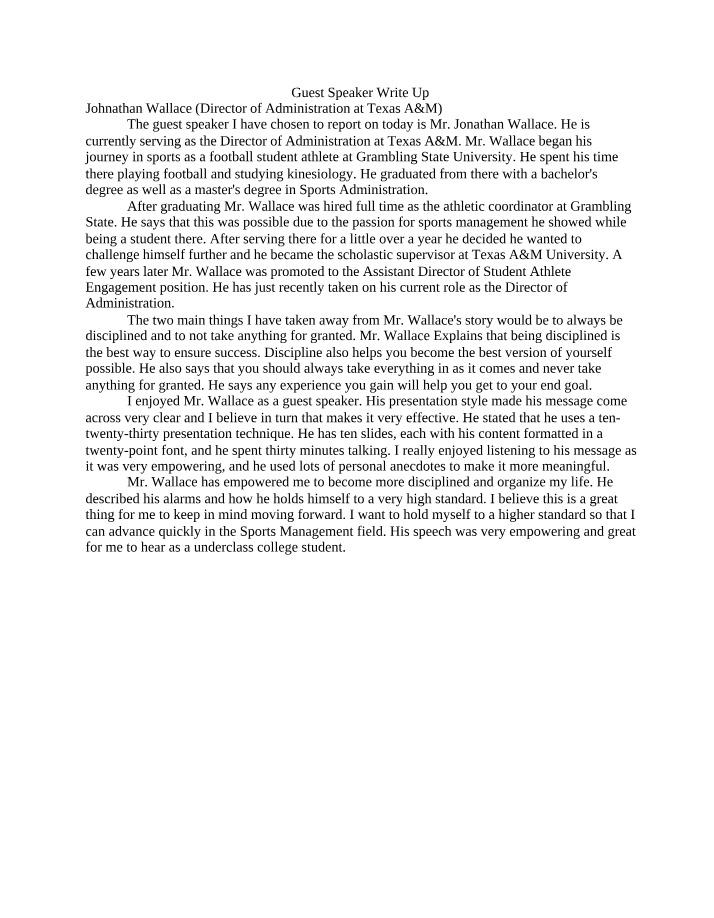 Guest Speaker Write Up
Johnathan Wallace (Director of Administration at Texas A&M)

The guest speaker I have chosen to report on today is Mr. Jonathan Wallace. He is currently serving as the Director of Administration at Texas A&M. Mr. Wallace began his journey in sports as a football student athlete at Grambling State University. He spent his time there playing football and studying kinesiology. He graduated from there with a bachelor's degree as well as a master's degree in Sports Administration.

After graduating Mr. Wallace was hired full time as the athletic coordinator at Grambling State. He says that this was possible due to the passion for sports management he showed while being a student there. After serving there for a little over a year he decided he wanted to challenge himself further and he became the scholastic supervisor at Texas A&M University. A few years later Mr. Wallace was promoted to the Assistant Director of Student Athlete Engagement position. He has just recently taken on his current role as the Director of Administration.

The two main things I have taken away from Mr. Wallace's story would be to always be disciplined and to not take anything for granted. Mr. Wallace Explains that being disciplined is the best way to ensure success. Discipline also helps you become the best version of yourself possible. He also says that you should always take everything in as it comes and never take anything for granted. He says any experience you gain will help you get to your end goal.

I enjoyed Mr. Wallace as a guest speaker. His presentation style made his message come across very clear and I believe in turn that makes it very effective. He stated that he uses a ten-twenty-thirty presentation technique. He has ten slides, each with his content formatted in a twenty-point font, and he spent thirty minutes talking. I really enjoyed listening to his message as it was very empowering, and he used lots of personal anecdotes to make it more meaningful.

Mr. Wallace has empowered me to become more disciplined and organize my life. He described his alarms and how he holds himself to a very high standard. I believe this is a great thing for me to keep in mind moving forward. I want to hold myself to a higher standard so that I can advance quickly in the Sports Management field. His speech was very empowering and great for me to hear as a underclass college student.